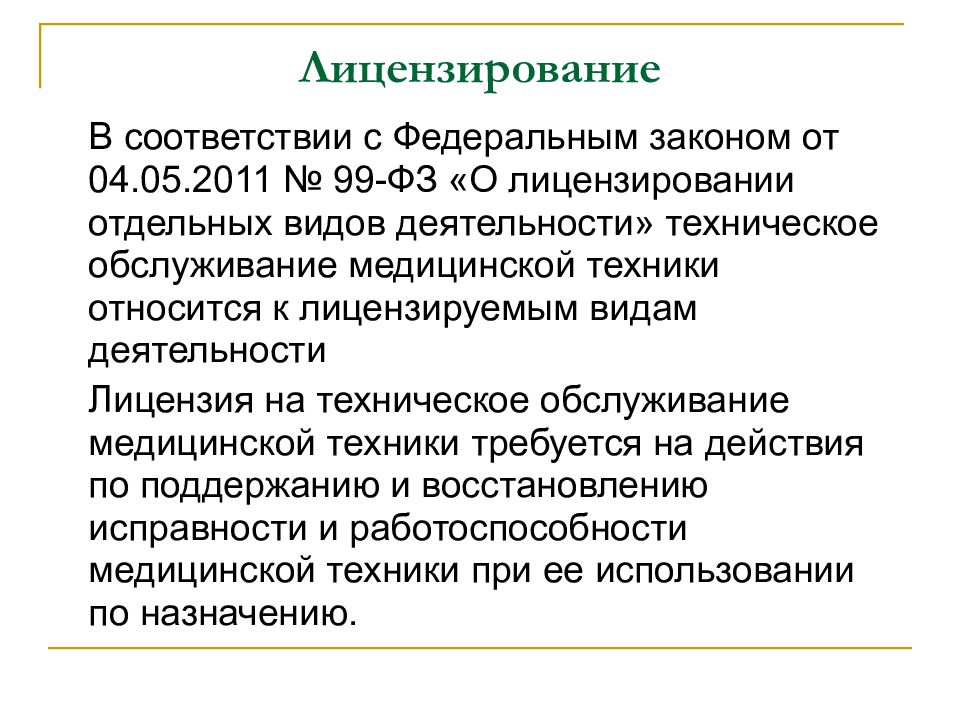 Лицензирование

В соответствии с Федеральным законом от 04.05.2011 № 99-ФЗ «О лицензировании отдельных видов деятельности» техническое обслуживание медицинской техники относится к лицензируемым видам деятельности

Лицензия на техническое обслуживание медицинской техники требуется на действия по поддержанию и восстановлению исправности и работоспособности медицинской техники при ее использовании по назначению.